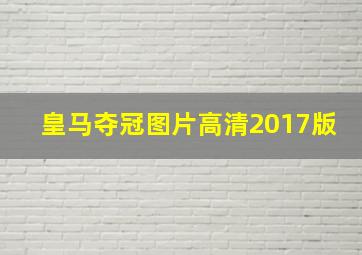 皇马夺冠图片高清2017版